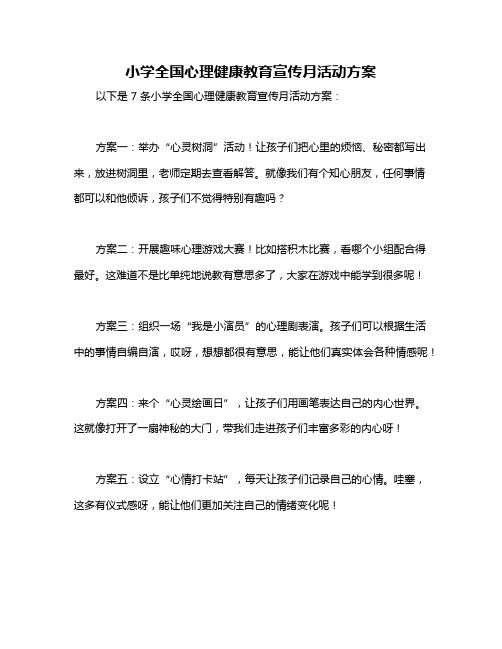 小学全国心理健康教育宣传月活动方案

以下是 7 条小学全国心理健康教育宣传月活动方案：

方案一：举办“心灵树洞”活动！让孩子们把心里的烦恼、秘密都写出来，放进树洞里，老师定期去查看解答。就像我们有个知心朋友，任何事情都可以和他倾诉，孩子们不觉得特别有趣吗？

方案二：开展趣味心理游戏大赛！比如搭积木比赛，看哪个小组配合得最好。这难道不是比单纯地说教有意思多了，大家在游戏中能学到很多呢！

方案三：组织一场“我是小演员”的心理剧表演。孩子们可以根据生活中的事情自编自演，哎呀，想想都很有意思，能让他们真实体会各种情感呢！

方案四：来个“心灵绘画日”，让孩子们用画笔表达自己的内心世界。这就像打开了一扇神秘的大门，带我们走进孩子们丰富多彩的内心呀！

方案五：设立“心情打卡站”，每天让孩子们记录自己的心情。哇塞，这多有仪式感呀，能让他们更加关注自己的情绪变化呢！